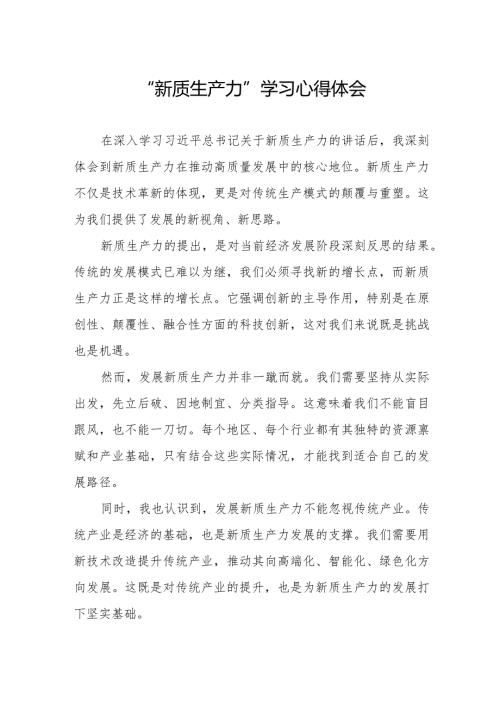 “新质生产力”学习心得体会

在深入学习习近平总书记关于新质生产力的讲话后，我深刻体会到新质生产力在推动高质量发展中的核心地位。新质生产力不仅是技术革新的体现，更是对传统生产模式的颠覆与重塑。这为我们提供了发展的新视角、新思路。

新质生产力的提出，是对当前经济发展阶段深刻反思的结果。传统的发展模式已难以为继，我们必须寻找新的增长点，而新质生产力正是这样的增长点。它强调创新的主导作用，特别是在原创性、颠覆性、融合性方面的科技创新，这对我们来说既是挑战也是机遇。

然而，发展新质生产力并非一蹴而就。我们需要坚持从实际出发，先立后破、因地制宜、分类指导。这意味着我们不能盲目跟风，也不能一刀切。每个地区、每个行业都有其独特的资源禀赋和产业基础，只有结合这些实际情况，才能找到适合自己的发展路径。

同时，我也认识到，发展新质生产力不能忽视传统产业。传统产业是经济的基础，也是新质生产力发展的支撑。我们需要用新技术改造提升传统产业，推动其向高端化、智能化、绿色化方向发展。这既是对传统产业的提升，也是为新质生产力的发展打下坚实基础。